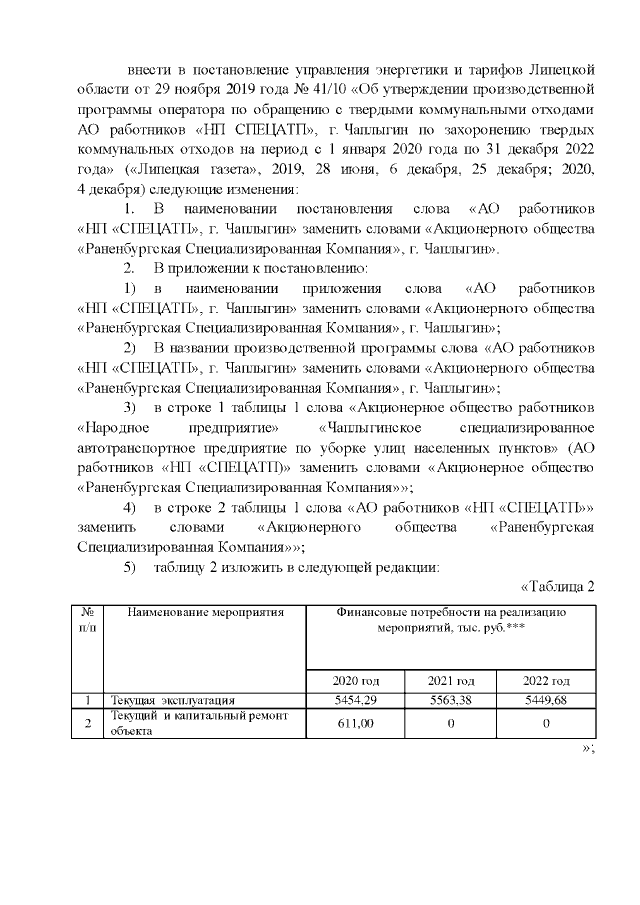 внести в постановление управления энергетики и тарифов Липецкой области от 29 ноября 2019 года № 41/10 «Об утверждении производственной программы оператора по обращению с твердыми коммунальными отходами АО работников «НП СПЕЦАТП», г. Чаплыгин по захоронению твердых коммунальных отходов на период с 1 января 2020 года по 31 декабря 2022 года» («Липецкая газета», 2019, 28 июня, 6 декабря, 25 декабря; 2020, 4 декабря) следующие изменения:

1. В наименовании постановления слова «АО работников «НП «СПЕЦАТП», г. Чаплыгин» заменить словами «Акционерного общества «Раненбургская Специализированная Компания», г. Чаплыгин».

2. В приложении к постановлению:

1) в наименовании приложения слова «АО работников «НП «СПЕЦАТП», г. Чаплыгин» заменить словами «Акционерного общества «Раненбургская Специализированная Компания», г. Чаплыгин»;

2) В названии производственной программы слова «АО работников «НП «СПЕЦАТП», г. Чаплыгин» заменить словами «Акционерного общества «Раненбургская Специализированная Компания», г. Чаплыгин»;

3) в строке 1 таблицы 1 слова «Акционерное общество работников «Народное предприятие» «Чаплыгинское специализированное автотранспортное предприятие по уборке улиц населенных пунктов» (АО работников «НП «СПЕЦАТП)» заменить словами «Акционерное общество «Раненбургская Специализированная Компания»»;

4) в строке 2 таблицы 1 слова «АО работников «НП «СПЕЦАТП»» заменить словами «Акционерного общества «Раненбургская Специализированная Компания»»;

5) таблицу 2 изложить в следующей редакции:

«Таблица 2

| № п/п | Наименование мероприятия | Финансовые потребности на реализацию мероприятий, тыс. руб.*** | | |
|---|---|---|---|---|
| | | 2020 год | 2021 год | 2022 год |
| 1 | Текущая эксплуатация | 5454,29 | 5563,38 | 5449,68 |
| 2 | Текущий и капитальный ремонт объекта | 611,00 | 0 | 0 |

»;